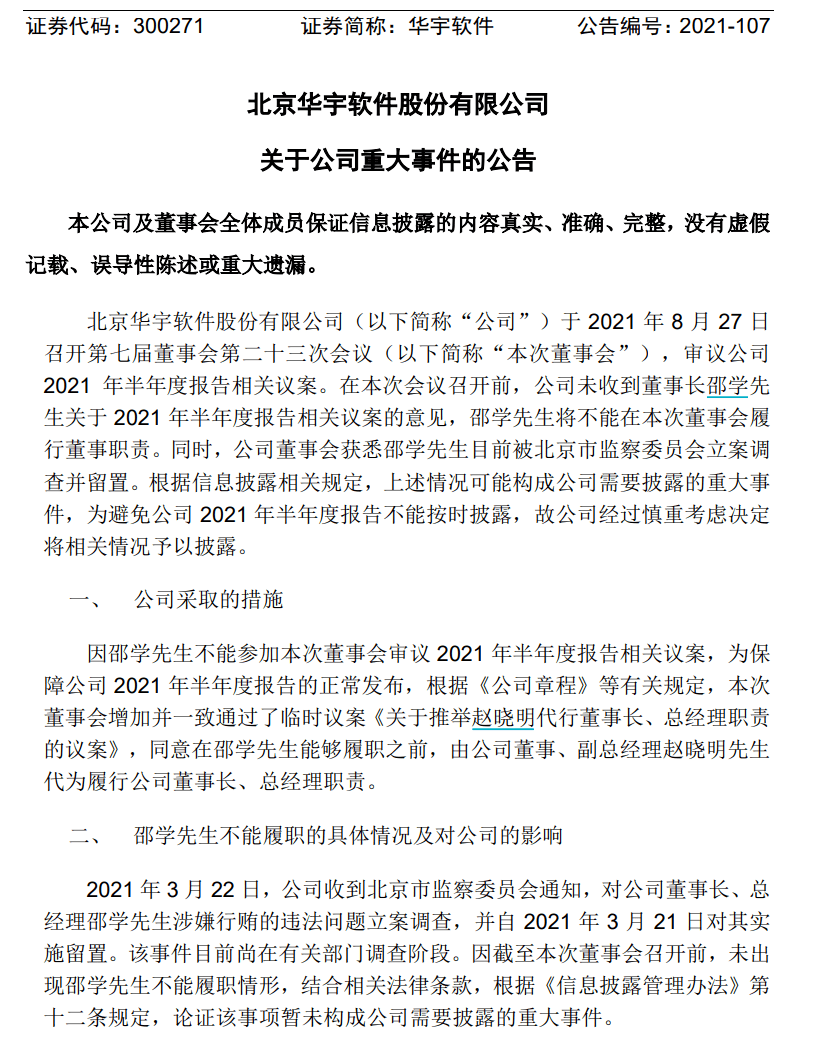 证券代码：300271　　证券简称：华宇软件　　公告编号：2021-107

北京华宇软件股份有限公司

关于公司重大事件的公告

本公司及董事会全体成员保证信息披露的内容真实、准确、完整，没有虚假记载、误导性陈述或重大遗漏。

北京华宇软件股份有限公司（以下简称“公司”）于 2021 年 8 月 27 日召开第七届董事会第二十三次会议（以下简称“本次董事会”），审议公司 2021 年半年度报告相关议案。在本次会议召开前，公司未收到董事长邵学先生关于 2021 年半年度报告相关议案的意见，邵学先生将不能在本次董事会履行董事职责。同时，公司董事会获悉邵学先生目前被北京市监察委员会立案调查并留置。根据信息披露相关规定，上述情况可能构成公司需要披露的重大事件，为避免公司 2021 年半年度报告不能按时披露，故公司经过慎重考虑决定将相关情况予以披露。

一、　公司采取的措施

因邵学先生不能参加本次董事会审议 2021 年半年度报告相关议案，为保障公司 2021 年半年度报告的正常发布，根据《公司章程》等有关规定，本次董事会增加并一致通过了临时议案《关于推举赵晓明代行董事长、总经理职责的议案》，同意在邵学先生能够履职之前，由公司董事、副总经理赵晓明先生代为履行公司董事长、总经理职责。

二、　邵学先生不能履职的具体情况及对公司的影响

2021 年 3 月 22 日，公司收到北京市监察委员会通知，对公司董事长、总经理邵学先生涉嫌行贿的违法问题立案调查，并自 2021 年 3 月 21 日对其实施留置。该事件目前尚在有关部门调查阶段。因截至本次董事会召开前，未出现邵学先生不能履职情形，结合相关法律条款，根据《信息披露管理办法》第十二条规定，论证该事项暂未构成公司需要披露的重大事件。